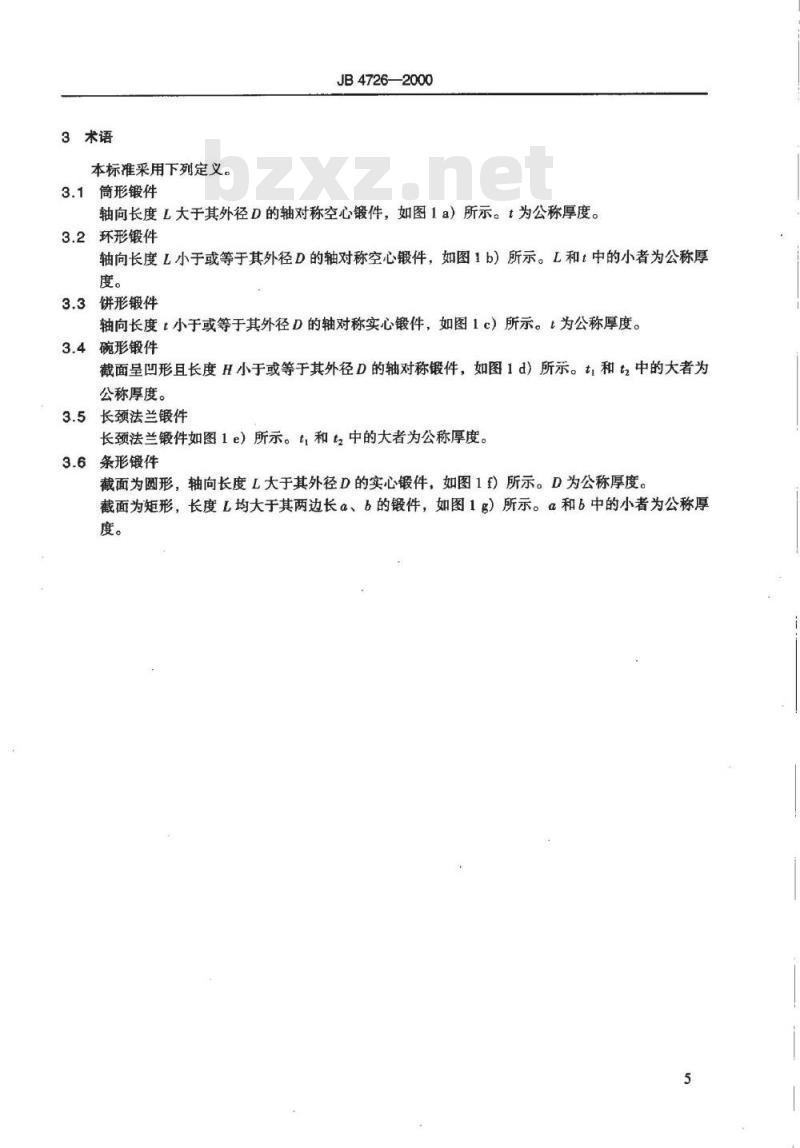 JB 4726—2000

3 术语

本标准采用下列定义。

bzxz.net

3.1 筒形锻件

轴向长度 $L$ 大于其外径 $D$ 的轴对称空心锻件，如图 1 a）所示。$t$ 为公称厚度。

3.2 环形锻件

轴向长度 $L$ 小于或等于其外径 $D$ 的轴对称空心锻件，如图 1 b）所示。$L$ 和 $t$ 中的小者为公称厚度。

3.3 饼形锻件

轴向长度 $t$ 小于或等于其外径 $D$ 的轴对称实心锻件，如图 1 c）所示。$t$ 为公称厚度。

3.4 碗形锻件

截面呈凹形且长度 $H$ 小于或等于其外径 $D$ 的轴对称锻件，如图 1 d）所示。$t_1$ 和 $t_2$ 中的大者为公称厚度。

3.5 长颈法兰锻件

长颈法兰锻件如图 1 e）所示。$t_1$ 和 $t_2$ 中的大者为公称厚度。

3.6 条形锻件

截面为圆形，轴向长度 $L$ 大于其外径 $D$ 的实心锻件，如图 1 f）所示。$D$ 为公称厚度。

截面为矩形，长度 $L$ 均大于其两边长 $a$、$b$ 的锻件，如图 1 g）所示。$a$ 和 $b$ 中的小者为公称厚度。

5